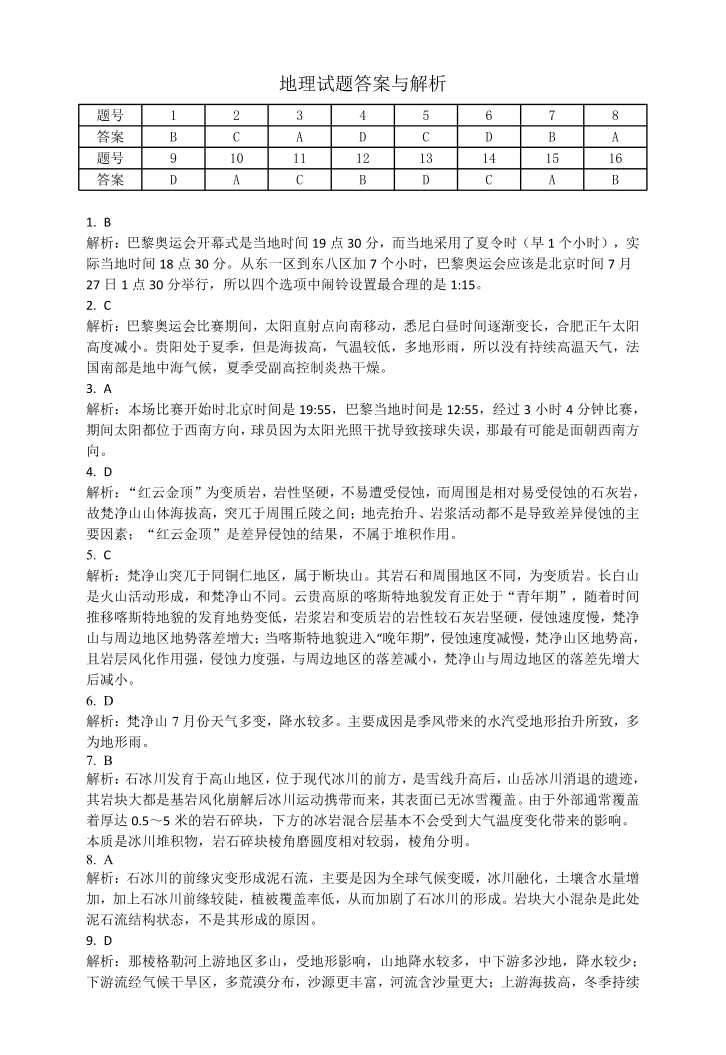 地理试题答案与解析

| 题号 | 1 | 2 | 3 | 4 | 5 | 6 | 7 | 8 |
|---|---|---|---|---|---|---|---|---|
| 答案 | B | C | A | D | C | D | B | A |
| 题号 | 9 | 10 | 11 | 12 | 13 | 14 | 15 | 16 |
| 答案 | D | A | C | B | D | C | A | B |

1. B
解析：巴黎奥运会开幕式是当地时间 19 点 30 分，而当地采用了夏令时（早 1 个小时），实际当地时间 18 点 30 分。从东一区到东八区加 7 个小时，巴黎奥运会应该是北京时间 7 月 27 日 1 点 30 分举行，所以四个选项中闹铃设置最合理的是 1:15。
2. C
解析：巴黎奥运会比赛期间，太阳直射点向南移动，悉尼白昼时间逐渐变长，合肥正午太阳高度减小。贵阳处于夏季，但是海拔高，气温较低，多地形雨，所以没有持续高温天气，法国南部是地中海气候，夏季受副高控制炎热干燥。
3. A
解析：本场比赛开始时北京时间是 19:55，巴黎当地时间是 12:55，经过 3 小时 4 分钟比赛，期间太阳都位于西南方向，球员因为太阳光照干扰导致接球失误，那最有可能是面朝西南方向。
4. D
解析：“红云金顶”为变质岩，岩性坚硬，不易遭受侵蚀，而周围是相对易受侵蚀的石灰岩，故梵净山山体海拔高，突兀于周围丘陵之间；地壳抬升、岩浆活动都不是导致差异侵蚀的主要因素；“红云金顶”是差异侵蚀的结果，不属于堆积作用。
5. C
解析：梵净山突兀于同铜仁地区，属于断块山。其岩石和周围地区不同，为变质岩。长白山是火山活动形成，和梵净山不同。云贵高原的喀斯特地貌发育正处于“青年期”，随着时间推移喀斯特地貌的发育地势变低，岩浆岩和变质岩的岩性较石灰岩坚硬，侵蚀速度慢，梵净山与周边地区地势落差增大；当喀斯特地貌进入“晚年期”，侵蚀速度减慢，梵净山区地势高，且岩层风化作用强，侵蚀力度强，与周边地区的落差减小，梵净山与周边地区的落差先增大后减小。
6. D
解析：梵净山 7 月份天气多变，降水较多。主要成因是季风带来的水汽受地形抬升所致，多为地形雨。
7. B
解析：石冰川发育于高山地区，位于现代冰川的前方，是雪线升高后，山岳冰川消退的遗迹，其岩块大都是基岩风化崩解后冰川运动携带而来，其表面已无冰雪覆盖。由于外部通常覆盖着厚达 0.5～5 米的岩石碎块，下方的冰岩混合层基本不会受到大气温度变化带来的影响。本质是冰川堆积物，岩石碎块棱角磨圆度相对较弱，棱角分明。
8. A
解析：石冰川的前缘灾变形成泥石流，主要是因为全球气候变暖，冰川融化，土壤含水量增加，加上石冰川前缘较陡，植被覆盖率低，从而加剧了石冰川的形成。岩块大小混杂是此处泥石流结构状态，不是其形成的原因。
9. D
解析：那棱格勒河上游地区多山，受地形影响，山地降水较多，中下游多沙地，降水较少；下游流经气候干旱区，多荒漠分布，沙源更丰富，河流含沙量更大；上游海拔高，冬季持续